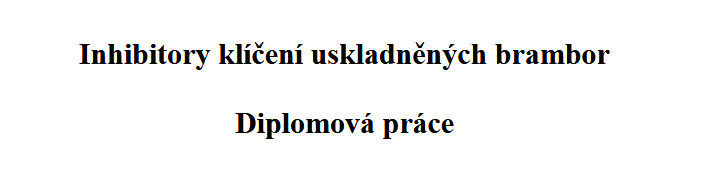 Inhibitory klíčení uskladněných brambor

Diplomová práce